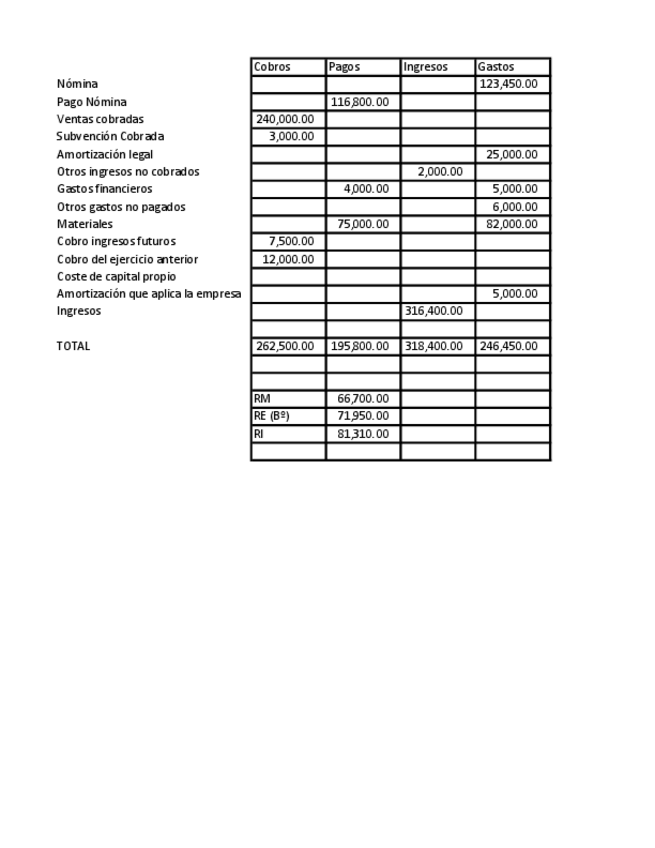 | | Cobros | Pagos | Ingresos | Gastos |
|---|---|---|---|---|
| Nómina | | | | 123,450.00 |
| Pago Nómina | | 116,800.00 | | |
| Ventas cobradas | 240,000.00 | | | |
| Subvención Cobrada | 3,000.00 | | | |
| Amortización legal | | | | 25,000.00 |
| Otros ingresos no cobrados | | | 2,000.00 | |
| Gastos financieros | | 4,000.00 | | 5,000.00 |
| Otros gastos no pagados | | | | 6,000.00 |
| Materiales | | 75,000.00 | | 82,000.00 |
| Cobro ingresos futuros | 7,500.00 | | | |
| Cobro del ejercicio anterior | 12,000.00 | | | |
| Coste de capital propio | | | | |
| Amortización que aplica la empresa | | | | 5,000.00 |
| Ingresos | | | 316,400.00 | |
| | | | | |
| TOTAL | 262,500.00 | 195,800.00 | 318,400.00 | 246,450.00 |
| | | | | |
| | | | | |
| | RM | 66,700.00 | | |
| | RE (Bº) | 71,950.00 | | |
| | RI | 81,310.00 | | |
| | | | | |